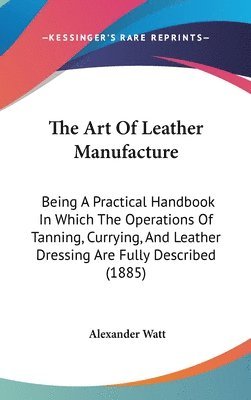 —KESSINGER'S RARE REPRINTS—

The Art Of Leather Manufacture

Being A Practical Handbook In Which The Operations Of Tanning, Currying, And Leather Dressing Are Fully Described (1885)

Alexander Watt